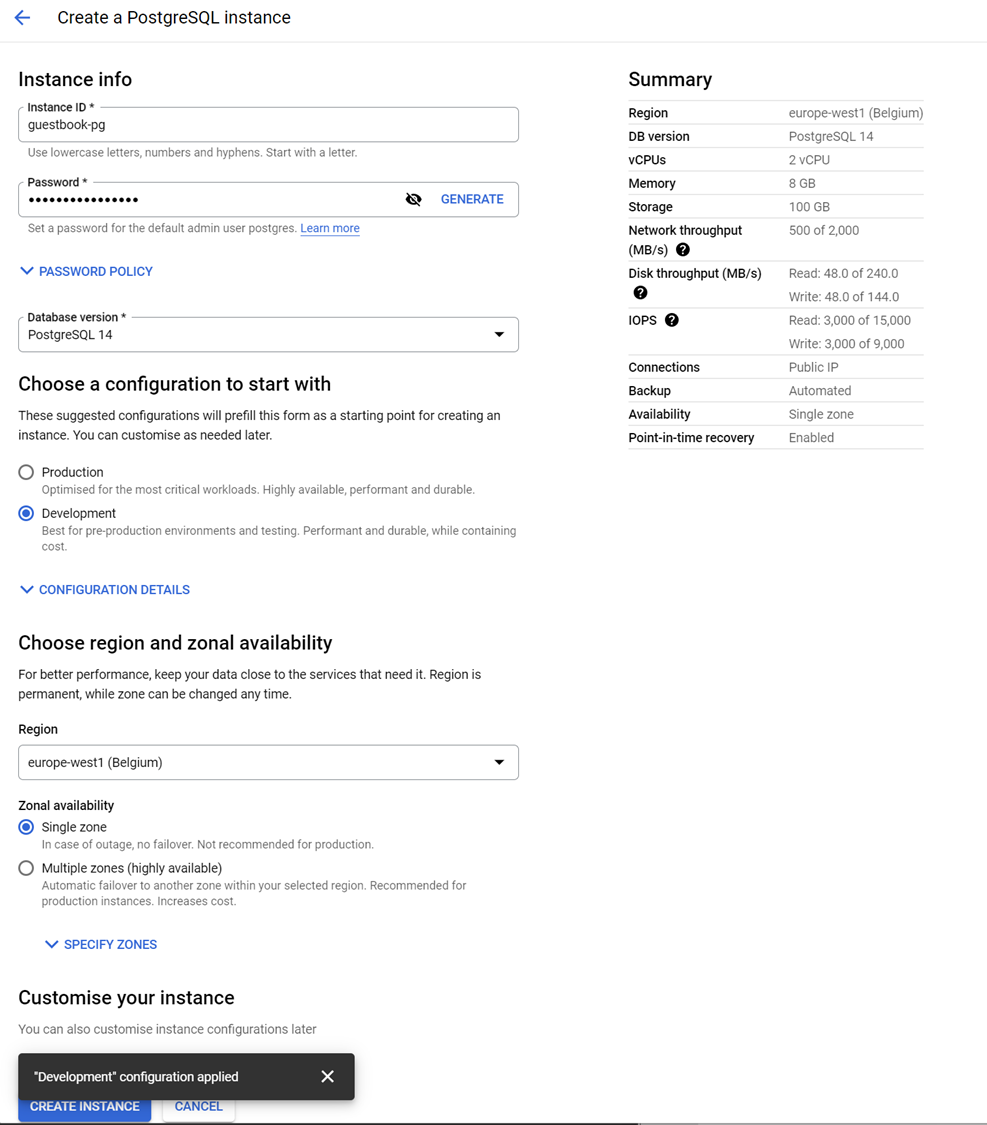 Create a PostgreSQL instance

Instance info

Instance ID *
guestbook-pg
Use lowercase letters, numbers and hyphens. Start with a letter.

Password *
••••••••••••••••
GENERATE
Set a password for the default admin user postgres. Learn more

PASSWORD POLICY

Database version *
PostgreSQL 14

Choose a configuration to start with

These suggested configurations will prefill this form as a starting point for creating an instance. You can customise as needed later.

Production
Optimised for the most critical workloads. Highly available, performant and durable.

Development
Best for pre-production environments and testing. Performant and durable, while containing cost.

CONFIGURATION DETAILS

Choose region and zonal availability

For better performance, keep your data close to the services that need it. Region is permanent, while zone can be changed any time.

Region
europe-west1 (Belgium)

Zonal availability
Single zone
In case of outage, no failover. Not recommended for production.
Multiple zones (highly available)
Automatic failover to another zone within your selected region. Recommended for production instances. Increases cost.

SPECIFY ZONES

Customise your instance

You can also customise instance configurations later

"Development" configuration applied

CREATE INSTANCE
CANCEL

Summary

| Region | europe-west1 (Belgium) |
|---|---|
| DB version | PostgreSQL 14 |
| vCPUs | 2 vCPU |
| Memory | 8 GB |
| Storage | 100 GB |
| Network throughput (MB/s) | 500 of 2,000 |
| Disk throughput (MB/s) | Read: 48.0 of 240.0 |
| | Write: 48.0 of 144.0 |
| IOPS | Read: 3,000 of 15,000 |
| | Write: 3,000 of 9,000 |
| Connections | Public IP |
| Backup | Automated |
| Availability | Single zone |
| Point-in-time recovery | Enabled |